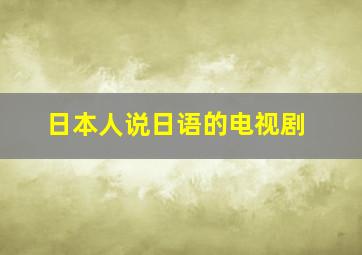 日本人说日语的电视剧